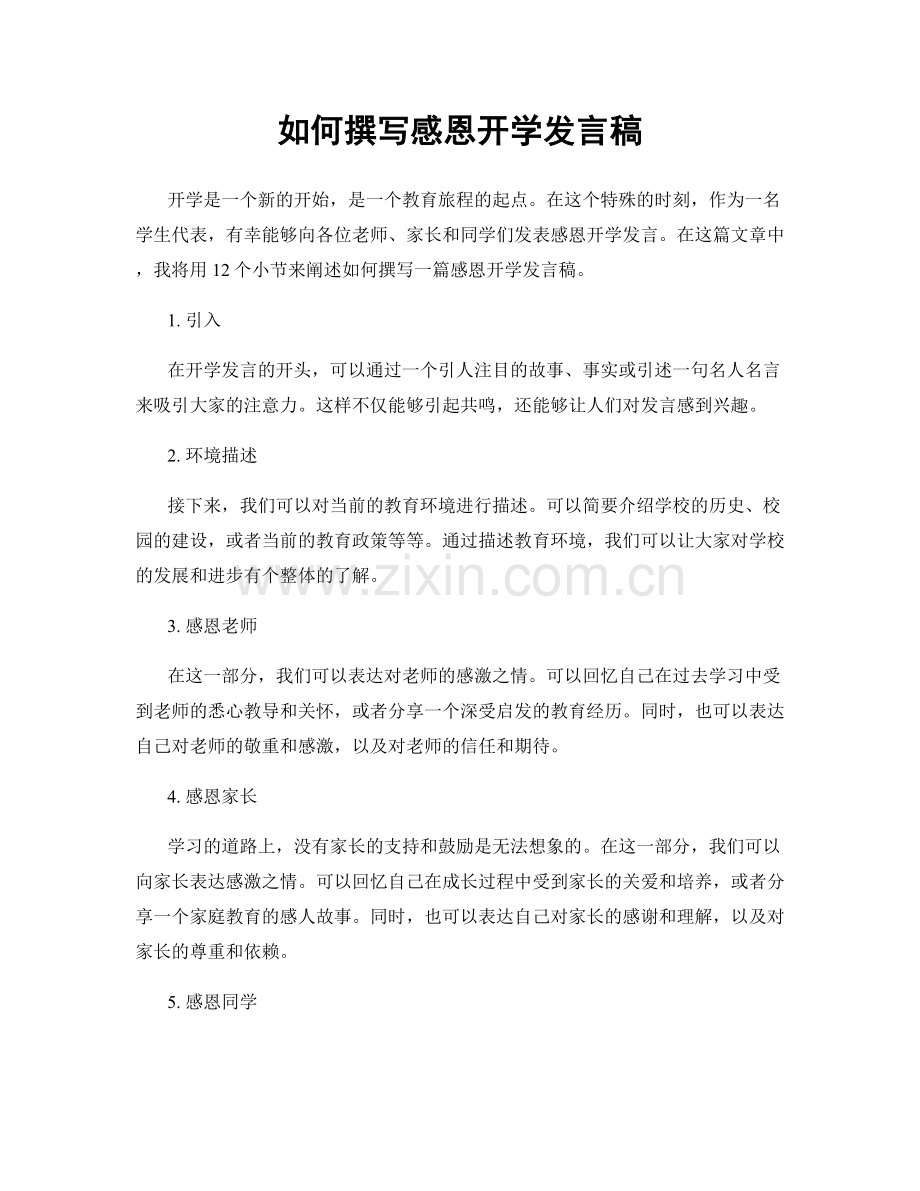 如何撰写感恩开学发言稿

开学是一个新的开始，是一个教育旅程的起点。在这个特殊的时刻，作为一名学生代表，有幸能够向各位老师、家长和同学们发表感恩开学发言。在这篇文章中，我将用12个小节来阐述如何撰写一篇感恩开学发言稿。

1.引入

在开学发言的开头，可以通过一个引人注目的故事、事实或引述一句名人名言来吸引大家的注意力。这样不仅能够引起共鸣，还能够让人们对发言感到兴趣。

2.环境描述

接下来，我们可以对当前的教育环境进行描述。可以简要介绍学校的历史、校园的建设，或者当前的教育政策等等。通过描述教育环境，我们可以让大家对学校的发展和进步有个整体的了解。

3.感恩老师

在这一部分，我们可以表达对老师的感激之情。可以回忆自己在过去学习中受到老师的悉心教导和关怀，或者分享一个深受启发的教育经历。同时，也可以表达自己对老师的敬重和感激，以及对老师的信任和期待。

4.感恩家长

学习的道路上，没有家长的支持和鼓励是无法想象的。在这一部分，我们可以向家长表达感激之情。可以回忆自己在成长过程中受到家长的关爱和培养，或者分享一个家庭教育的感人故事。同时，也可以表达自己对家长的感谢和理解，以及对家长的尊重和依赖。

5.感恩同学

www.zixin.com.cn